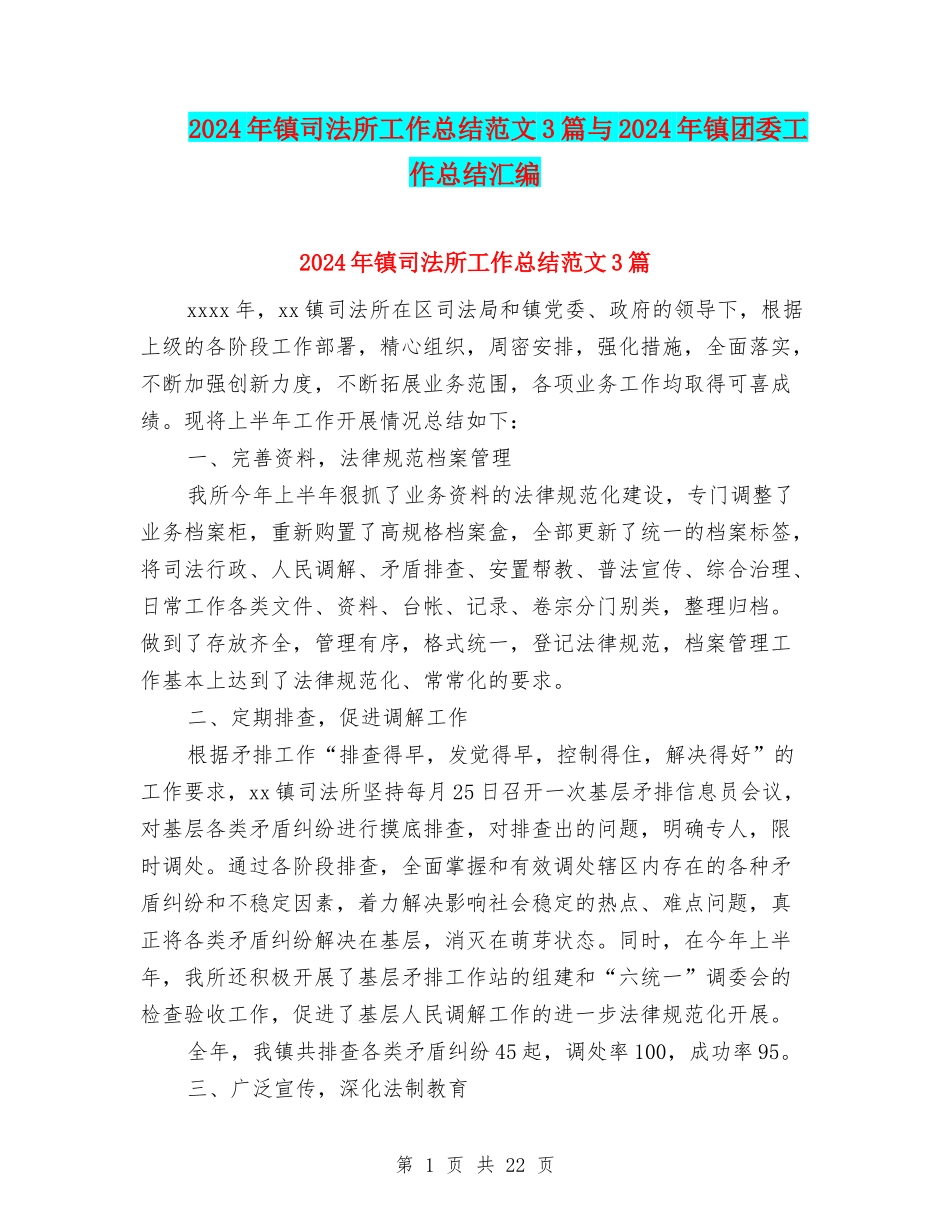 2024年镇司法所工作总结范文3篇与2024年镇团委工作总结汇编

2024年镇司法所工作总结范文3篇

xxxx年，xx镇司法所在区司法局和镇党委、政府的领导下，根据上级的各阶段工作部署，精心组织，周密安排，强化措施，全面落实，不断加强创新力度，不断拓展业务范围，各项业务工作均取得可喜成绩。现将上半年工作开展情况总结如下：

一、完善资料，法律规范档案管理

我所今年上半年狠抓了业务资料的法律规范化建设，专门调整了业务档案柜，重新购置了高规格档案盒，全部更新了统一的档案标签，将司法行政、人民调解、矛盾排查、安置帮教、普法宣传、综合治理、日常工作各类文件、资料、台帐、记录、卷宗分门别类，整理归档。做到了存放齐全，管理有序，格式统一，登记法律规范，档案管理工作基本上达到了法律规范化、常常化的要求。

二、定期排查，促进调解工作

根据矛排工作“排查得早，发觉得早，控制得住，解决得好”的工作要求，xx镇司法所坚持每月25日召开一次基层矛排信息员会议，对基层各类矛盾纠纷进行摸底排查，对排查出的问题，明确专人，限时调处。通过各阶段排查，全面掌握和有效调处辖区内存在的各种矛盾纠纷和不稳定因素，着力解决影响社会稳定的热点、难点问题，真正将各类矛盾纠纷解决在基层，消灭在萌芽状态。同时，在今年上半年，我所还积极开展了基层矛排工作站的组建和“六统一”调委会的检查验收工作，促进了基层人民调解工作的进一步法律规范化开展。

全年，我镇共排查各类矛盾纠纷45起，调处率100，成功率95。

三、广泛宣传，深化法制教育

第 1 页 共 22 页